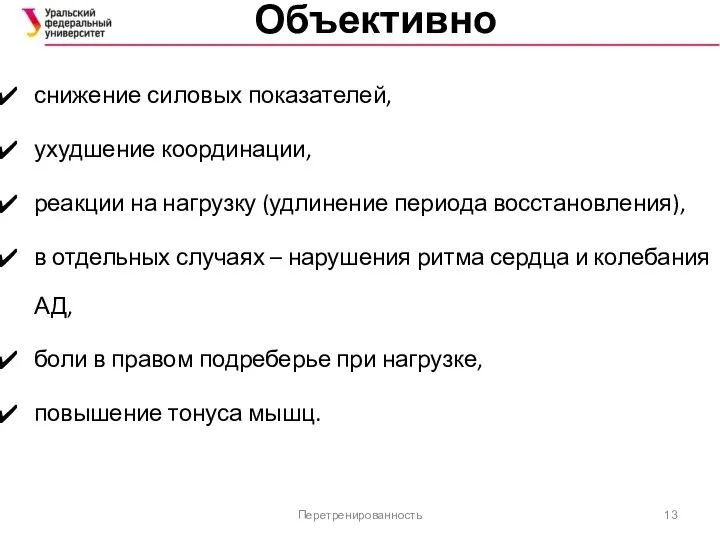 Уральский федеральный университет

Объективно

✔ снижение силовых показателей,

✔ ухудшение координации,

✔ реакции на нагрузку (удлинение периода восстановления),

✔ в отдельных случаях – нарушения ритма сердца и колебания АД,

✔ боли в правом подреберье при нагрузке,

✔ повышение тонуса мышц.

Перетренированность

13